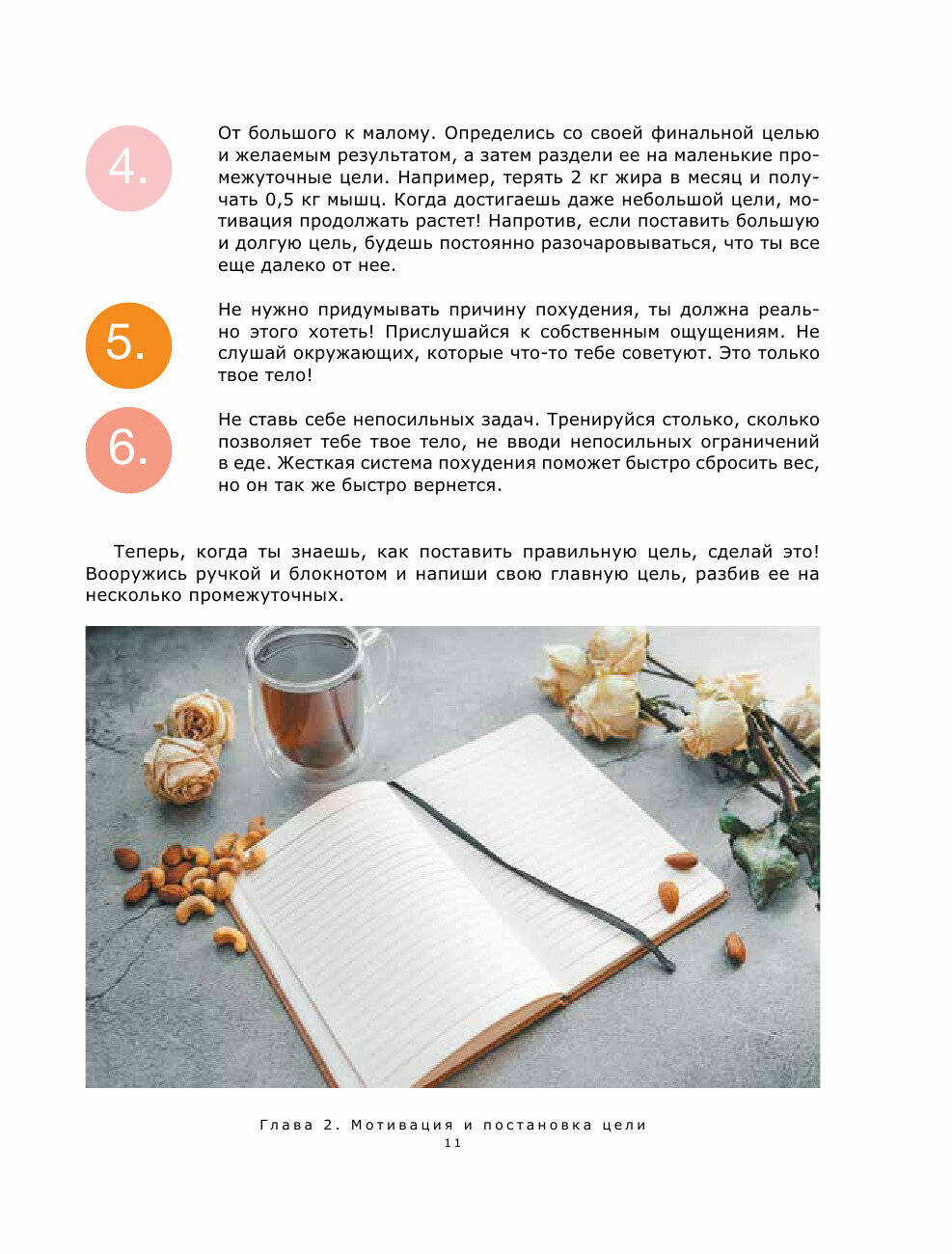 4.

От большого к малому. Определись со своей финальной целью и желаемым результатом, а затем раздели ее на маленькие промежуточные цели. Например, терять 2 кг жира в месяц и получать 0,5 кг мышц. Когда достигаешь даже небольшой цели, мотивация продолжать растет! Напротив, если поставить большую и долгую цель, будешь постоянно разочаровываться, что ты все еще далеко от нее.

5.

Не нужно придумывать причину похудения, ты должна реально этого хотеть! Прислушайся к собственным ощущениям. Не слушай окружающих, которые что-то тебе советуют. Это только твое тело!

6.

Не ставь себе непосильных задач. Тренируйся столько, сколько позволяет тебе твое тело, не вводи непосильных ограничений в еде. Жесткая система похудения поможет быстро сбросить вес, но он так же быстро вернется.

Теперь, когда ты знаешь, как поставить правильную цель, сделай это! Вооружись ручкой и блокнотом и напиши свою главную цель, разбив ее на несколько промежуточных.

Глава 2. Мотивация и постановка цели
11